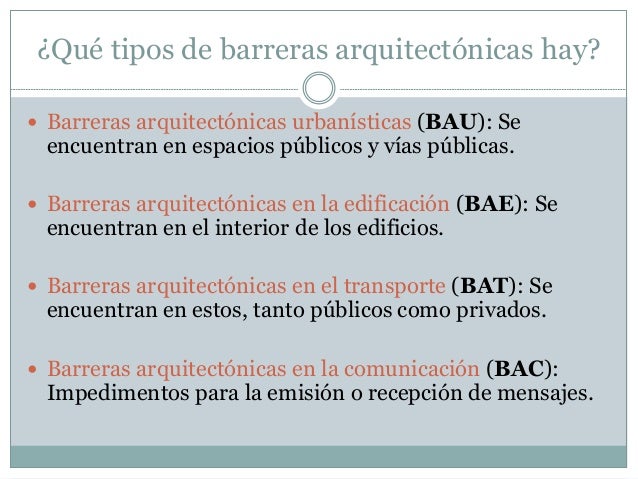 ¿Qué tipos de barreras arquitectónicas hay?

• Barreras arquitectónicas urbanísticas (BAU): Se encuentran en espacios públicos y vías públicas.

• Barreras arquitectónicas en la edificación (BAE): Se encuentran en el interior de los edificios.

• Barreras arquitectónicas en el transporte (BAT): Se encuentran en estos, tanto públicos como privados.

• Barreras arquitectónicas en la comunicación (BAC): Impedimentos para la emisión o recepción de mensajes.